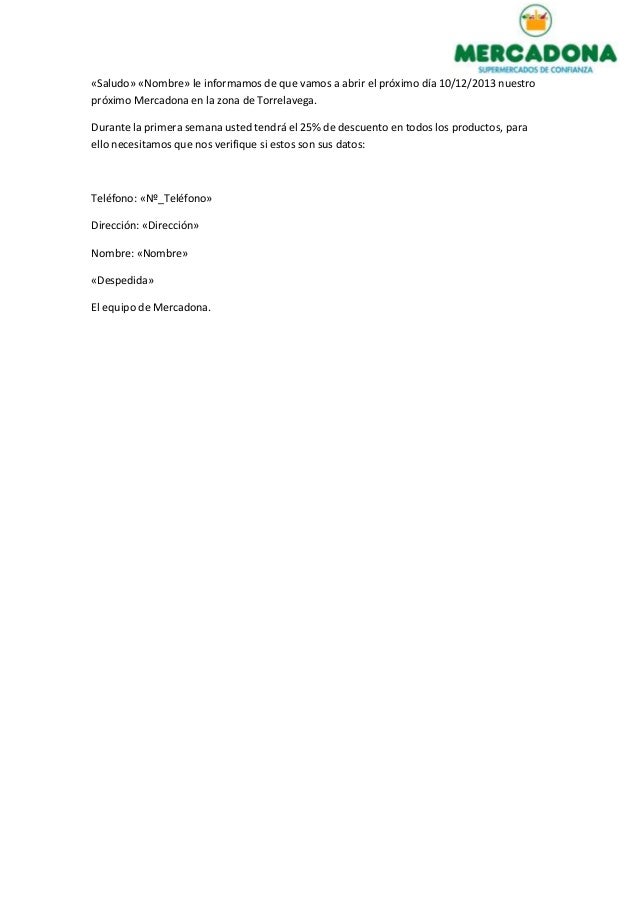 MERCADONA
SUPERMERCADOS DE CONFIANZA

«Saludo» «Nombre» le informamos de que vamos a abrir el próximo día 10/12/2013 nuestro próximo Mercadona en la zona de Torrelavega.

Durante la primera semana usted tendrá el 25% de descuento en todos los productos, para ello necesitamos que nos verifique si estos son sus datos:

Teléfono: «Nº_Teléfono»

Dirección: «Dirección»

Nombre: «Nombre»

«Despedida»

El equipo de Mercadona.